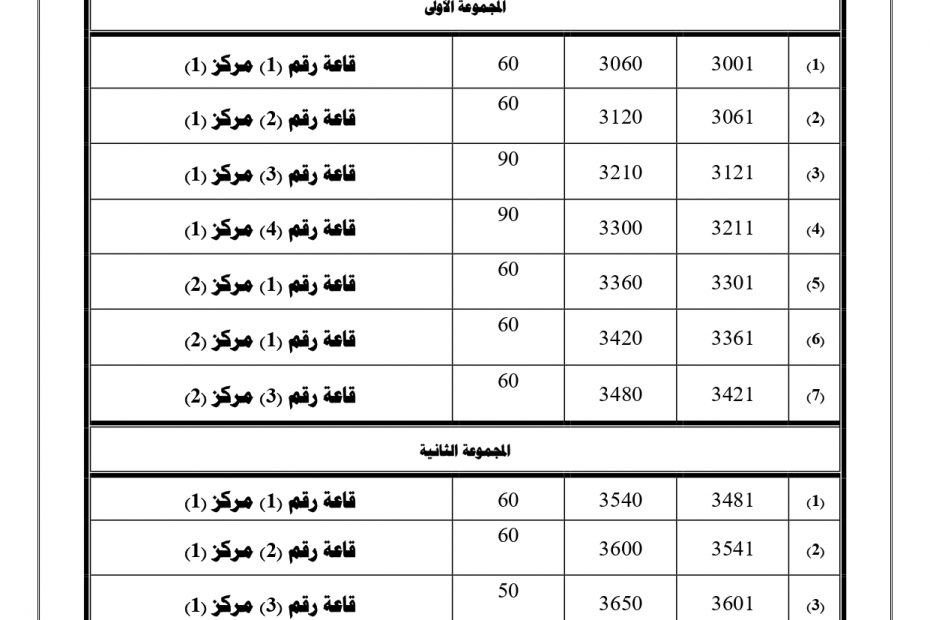 المجموعة الأولى

| (1) | 3001 | 3060 | 60 | قاعة رقم (1) مركز (1) |
|---|---|---|---|---|
| (2) | 3061 | 3120 | 60 | قاعة رقم (2) مركز (1) |
| (3) | 3121 | 3210 | 90 | قاعة رقم (3) مركز (1) |
| (4) | 3211 | 3300 | 90 | قاعة رقم (4) مركز (1) |
| (5) | 3301 | 3360 | 60 | قاعة رقم (1) مركز (2) |
| (6) | 3361 | 3420 | 60 | قاعة رقم (1) مركز (2) |
| (7) | 3421 | 3480 | 60 | قاعة رقم (3) مركز (2) |

المجموعة الثانية

| (1) | 3481 | 3540 | 60 | قاعة رقم (1) مركز (1) |
|---|---|---|---|---|
| (2) | 3541 | 3600 | 60 | قاعة رقم (2) مركز (1) |
| (3) | 3601 | 3650 | 50 | قاعة رقم (3) مركز (1) |